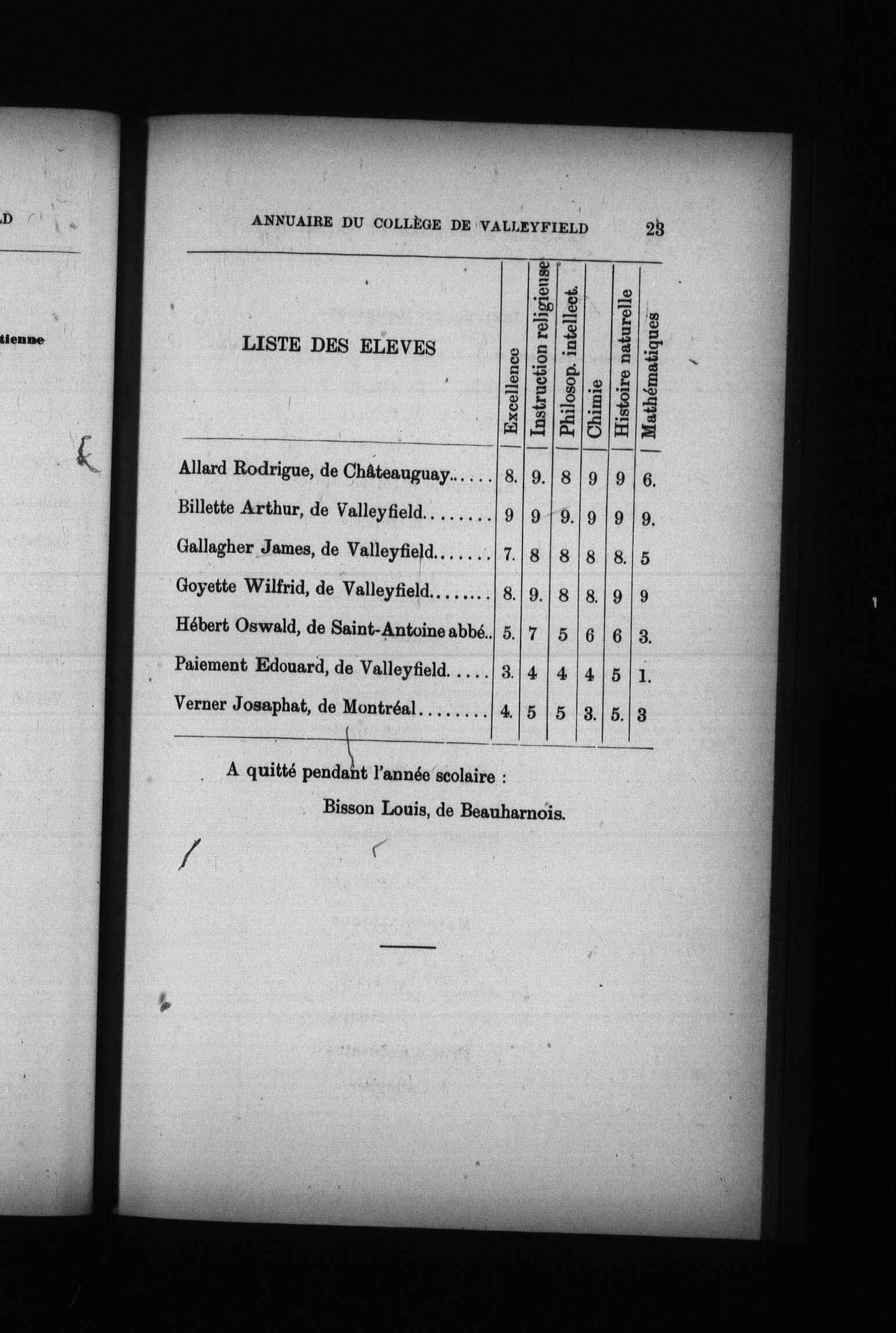 LD

tienne

ANNUAIRE DU COLLÈGE DE VALLEYFIELD 23

| LISTE DES ELEVES | Excellence | Instruction religieuse | Philosop. intellect. | Chimie | Histoire naturelle | Mathématiques |
|---|---|---|---|---|---|---|
| Allard Rodrigue, de Châteauguay...... | 8. | 9. | 8 | 9 | 9 | 6. |
| Billette Arthur, de Valleyfield........ | 9 | 9 | 9. | 9 | 9 | 9. |
| Gallagher James, de Valleyfield....... | 7. | 8 | 8 | 8 | 8. | 5 |
| Goyette Wilfrid, de Valleyfield........ | 8. | 9. | 8 | 8. | 9 | 9 |
| Hébert Oswald, de Saint-Antoine abbé.. | 5. | 7 | 5 | 6 | 6 | 3. |
| Paiement Edouard, de Valleyfield..... | 3. | 4 | 4 | 4 | 5 | 1. |
| Verner Josaphat, de Montréal........ | 4. | 5 | 5 | 3. | 5. | 3 |

A quitté pendant l'année scolaire :

Bisson Louis, de Beauharnois.